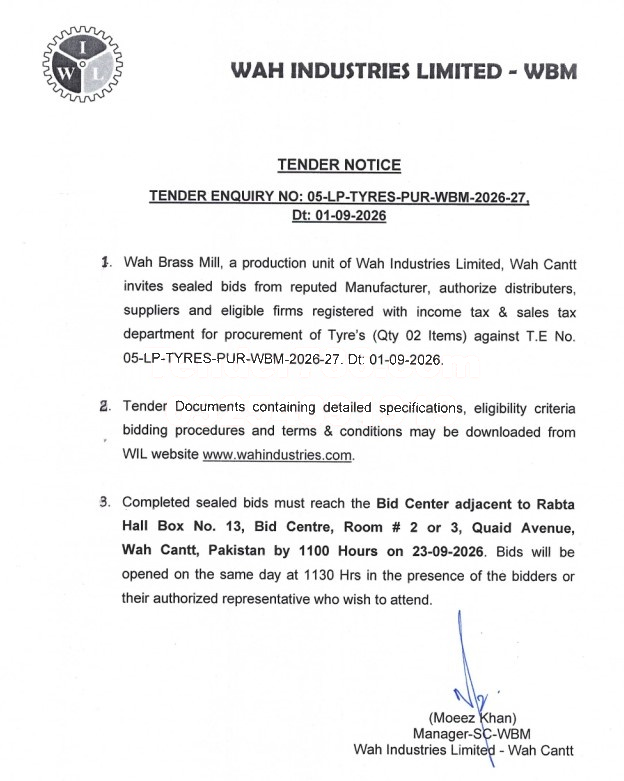 WAH INDUSTRIES LIMITED - WBM

TENDER NOTICE

TENDER ENQUIRY NO: 05-LP-TYRES-PUR-WBM-2026-27, Dt: 01-09-2026

1. Wah Brass Mill, a production unit of Wah Industries Limited, Wah Cantt invites sealed bids from reputed Manufacturer, authorize distributers, suppliers and eligible firms registered with income tax & sales tax department for procurement of Tyre's (Qty 02 Items) against T.E No. 05-LP-TYRES-PUR-WBM-2026-27. Dt: 01-09-2026.

2. Tender Documents containing detailed specifications, eligibility criteria bidding procedures and terms & conditions may be downloaded from WIL website www.wahindustries.com.

3. Completed sealed bids must reach the Bid Center adjacent to Rabta Hall Box No. 13, Bid Centre, Room # 2 or 3, Quaid Avenue, Wah Cantt, Pakistan by 1100 Hours on 23-09-2026. Bids will be opened on the same day at 1130 Hrs in the presence of the bidders or their authorized representative who wish to attend.

(Moeez Khan)
Manager-SC-WBM
Wah Industries Limited - Wah Cantt